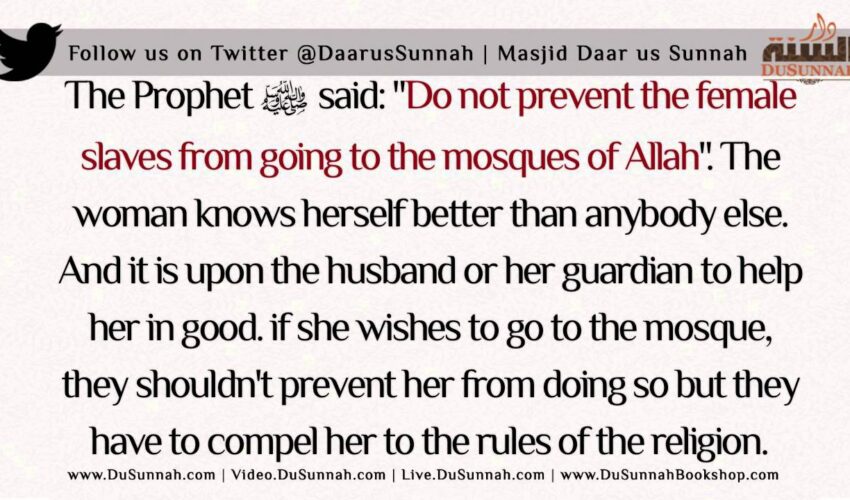 Follow us on Twitter @DaarusSunnah | Masjid Daar us Sunnah

دار السنة
DUSUNNAH

The Prophet ﷺ said: "Do not prevent the female slaves from going to the mosques of Allah". The woman knows herself better than anybody else. And it is upon the husband or her guardian to help her in good. if she wishes to go to the mosque, they shouldn't prevent her from doing so but they have to compel her to the rules of the religion.

www.DuSunnah.com | Video.DuSunnah.com | Live.DuSunnah.com | www.DuSunnahBookshop.com